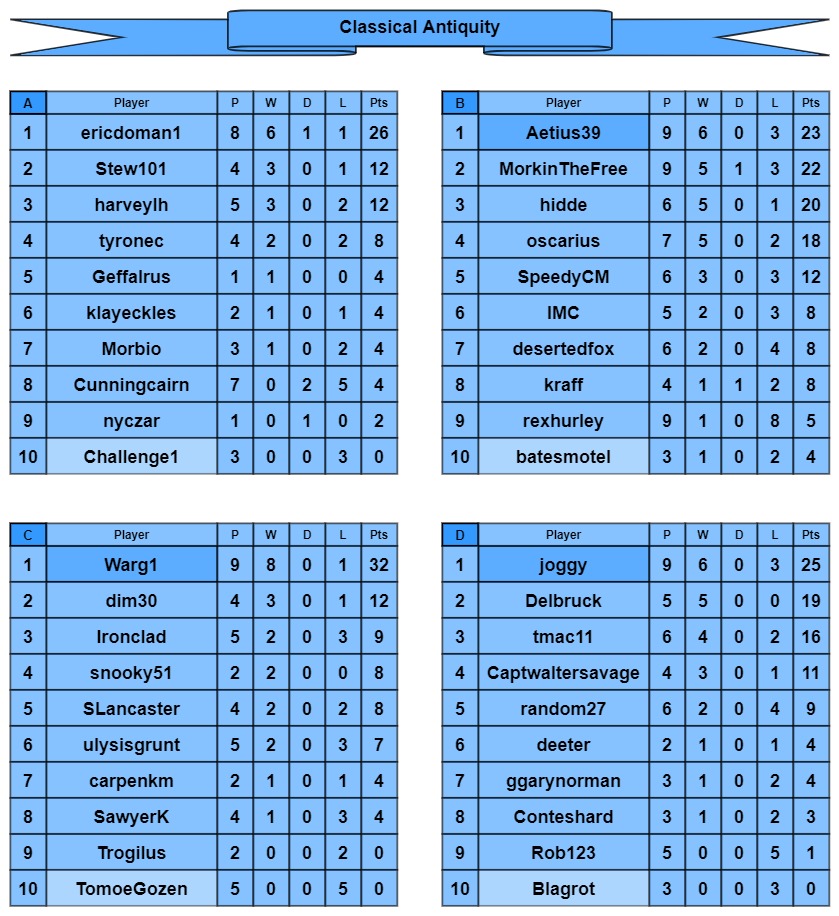 Classical Antiquity

| A | Player | P | W | D | L | Pts |
|---|---|---|---|---|---|---|
| 1 | ericdoman1 | 8 | 6 | 1 | 1 | 26 |
| 2 | Stew101 | 4 | 3 | 0 | 1 | 12 |
| 3 | harveylh | 5 | 3 | 0 | 2 | 12 |
| 4 | tyronec | 4 | 2 | 0 | 2 | 8 |
| 5 | Geffalrus | 1 | 1 | 0 | 0 | 4 |
| 6 | klayeckles | 2 | 1 | 0 | 1 | 4 |
| 7 | Morbio | 3 | 1 | 0 | 2 | 4 |
| 8 | Cunningcairn | 7 | 0 | 2 | 5 | 4 |
| 9 | nyczar | 1 | 0 | 1 | 0 | 2 |
| 10 | Challenge1 | 3 | 0 | 0 | 3 | 0 |

| B | Player | P | W | D | L | Pts |
|---|---|---|---|---|---|---|
| 1 | Aetius39 | 9 | 6 | 0 | 3 | 23 |
| 2 | MorkinTheFree | 9 | 5 | 1 | 3 | 22 |
| 3 | hidde | 6 | 5 | 0 | 1 | 20 |
| 4 | oscarius | 7 | 5 | 0 | 2 | 18 |
| 5 | SpeedyCM | 6 | 3 | 0 | 3 | 12 |
| 6 | IMC | 5 | 2 | 0 | 3 | 8 |
| 7 | desertedfox | 6 | 2 | 0 | 4 | 8 |
| 8 | kraff | 4 | 1 | 1 | 2 | 8 |
| 9 | rexhurley | 9 | 1 | 0 | 8 | 5 |
| 10 | batesmotel | 3 | 1 | 0 | 2 | 4 |

| C | Player | P | W | D | L | Pts |
|---|---|---|---|---|---|---|
| 1 | Warg1 | 9 | 8 | 0 | 1 | 32 |
| 2 | dim30 | 4 | 3 | 0 | 1 | 12 |
| 3 | Ironclad | 5 | 2 | 0 | 3 | 9 |
| 4 | snooky51 | 2 | 2 | 0 | 0 | 8 |
| 5 | SLancaster | 4 | 2 | 0 | 2 | 8 |
| 6 | ulysisgrunt | 5 | 2 | 0 | 3 | 7 |
| 7 | carpenkm | 2 | 1 | 0 | 1 | 4 |
| 8 | SawyerK | 4 | 1 | 0 | 3 | 4 |
| 9 | Trogilus | 2 | 0 | 0 | 2 | 0 |
| 10 | TomoeGozen | 5 | 0 | 0 | 5 | 0 |

| D | Player | P | W | D | L | Pts |
|---|---|---|---|---|---|---|
| 1 | joggy | 9 | 6 | 0 | 3 | 25 |
| 2 | Delbruck | 5 | 5 | 0 | 0 | 19 |
| 3 | tmac11 | 6 | 4 | 0 | 2 | 16 |
| 4 | Captwaltersavage | 4 | 3 | 0 | 1 | 11 |
| 5 | random27 | 6 | 2 | 0 | 4 | 9 |
| 6 | deeter | 2 | 1 | 0 | 1 | 4 |
| 7 | ggarynorman | 3 | 1 | 0 | 2 | 4 |
| 8 | Conteshard | 3 | 1 | 0 | 2 | 3 |
| 9 | Rob123 | 5 | 0 | 0 | 5 | 1 |
| 10 | Blagrot | 3 | 0 | 0 | 3 | 0 |